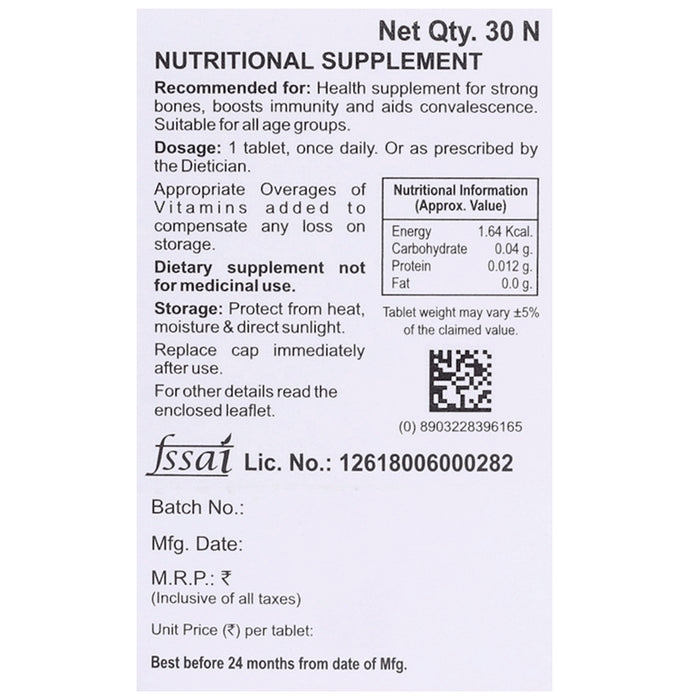 Net Qty. 30 N

NUTRITIONAL SUPPLEMENT

Recommended for: Health supplement for strong bones, boosts immunity and aids convalescence. Suitable for all age groups.

Dosage: 1 tablet, once daily. Or as prescribed by the Dietician.

Appropriate Overages of Vitamins added to compensate any loss on storage.

Dietary supplement not for medicinal use.

Storage: Protect from heat, moisture & direct sunlight.

Replace cap immediately after use.

For other details read the enclosed leaflet.

| Nutritional Information (Approx. Value) | |
|---|---|
| Energy | 1.64 Kcal. |
| Carbohydrate | 0.04 g. |
| Protein | 0.012 g. |
| Fat | 0.0 g. |

Tablet weight may vary ±5% of the claimed value.

(0) 8903228396165

fssai Lic. No.: 12618006000282

Batch No.:

Mfg. Date:

M.R.P.: ₹
(Inclusive of all taxes)

Unit Price (₹) per tablet:

Best before 24 months from date of Mfg.